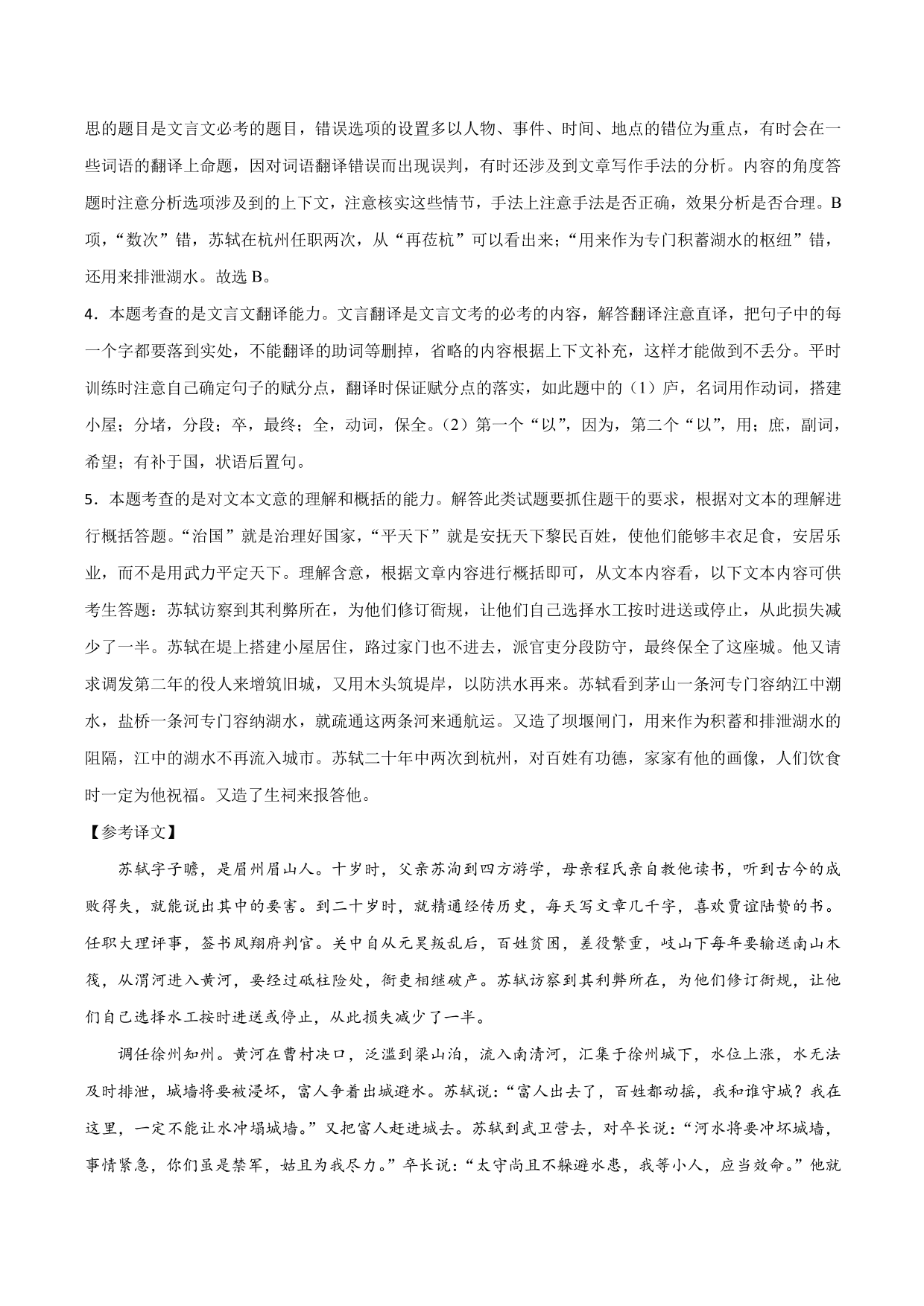 思的题目是文言文必考的题目，错误选项的设置多以人物、事件、时间、地点的错位为重点，有时会在一些词语的翻译上命题，因对词语翻译错误而出现误判，有时还涉及到文章写作手法的分析。内容的角度答题时注意分析选项涉及到的上下文，注意核实这些情节，手法上注意手法是否正确，效果分析是否合理。B项，“数次”错，苏轼在杭州任职两次，从“再莅杭”可以看出来；“用来作为专门积蓄湖水的枢纽”错，还用来排泄湖水。故选 B。

4．本题考查的是文言文翻译能力。文言翻译是文言文考的必考的内容，解答翻译注意直译，把句子中的每一个字都要落到实处，不能翻译的助词等删掉，省略的内容根据上下文补充，这样才能做到不丢分。平时训练时注意自己确定句子的赋分点，翻译时保证赋分点的落实，如此题中的（1）庐，名词用作动词，搭建小屋；分堵，分段；卒，最终；全，动词，保全。（2）第一个“以”，因为，第二个“以”，用；庶，副词，希望；有补于国，状语后置句。

5．本题考查的是对文本文意的理解和概括的能力。解答此类试题要抓住题干的要求，根据对文本的理解进行概括答题。“治国”就是治理好国家，“平天下”就是安抚天下黎民百姓，使他们能够丰衣足食，安居乐业，而不是用武力平定天下。理解含意，根据文章内容进行概括即可，从文本内容看，以下文本内容可供考生答题：苏轼访察到其利弊所在，为他们修订衙规，让他们自己选择水工按时进送或停止，从此损失减少了一半。苏轼在堤上搭建小屋居住，路过家门也不进去，派官吏分段防守，最终保全了这座城。他又请求调发第二年的役人来增筑旧城，又用木头筑堤岸，以防洪水再来。苏轼看到茅山一条河专门容纳江中潮水，盐桥一条河专门容纳湖水，就疏通这两条河来通航运。又造了坝堰闸门，用来作为积蓄和排泄湖水的阻隔，江中的湖水不再流入城市。苏轼二十年中两次到杭州，对百姓有功德，家家有他的画像，人们饮食时一定为他祝福。又造了生祠来报答他。

【参考译文】

苏轼字子瞻，是眉州眉山人。十岁时，父亲苏洵到四方游学，母亲程氏亲自教他读书，听到古今的成败得失，就能说出其中的要害。到二十岁时，就精通经传历史，每天写文章几千字，喜欢贾谊陆贽的书。任职大理评事，签书凤翔府判官。关中自从元昊叛乱后，百姓贫困，差役繁重，岐山下每年要输送南山木筏，从渭河进入黄河，要经过砥柱险处，衙吏相继破产。苏轼访察到其利弊所在，为他们修订衙规，让他们自己选择水工按时进送或停止，从此损失减少了一半。

调任徐州知州。黄河在曹村决口，泛滥到梁山泊，流入南清河，汇集于徐州城下，水位上涨，水无法及时排泄，城墙将要被浸坏，富人争着出城避水。苏轼说：“富人出去了，百姓都动摇，我和谁守城？我在这里，一定不能让水冲塌城墙。”又把富人赶进城去。苏轼到武卫营去，对卒长说：“河水将要冲坏城墙，事情紧急，你们虽是禁军，姑且为我尽力。”卒长说：“太守尚且不躲避水患，我等小人，应当效命。”他就